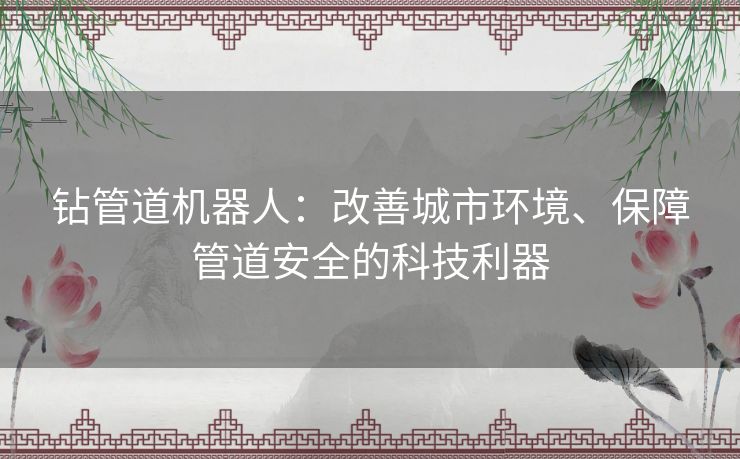 钻管道机器人：改善城市环境、保障管道安全的科技利器